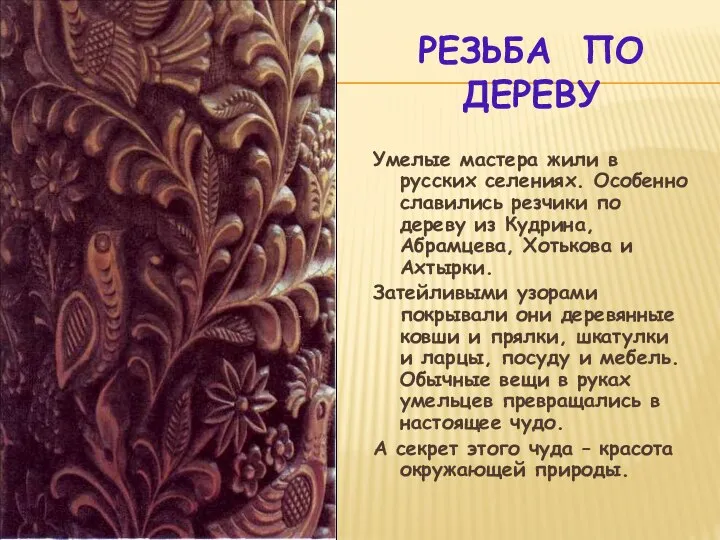 РЕЗЬБА ПО ДЕРЕВУ

Умелые мастера жили в русских селениях. Особенно славились резчики по дереву из Кудрина, Абрамцева, Хотькова и Ахтырки.

Затейливыми узорами покрывали они деревянные ковши и прялки, шкатулки и ларцы, посуду и мебель. Обычные вещи в руках умельцев превращались в настоящее чудо.

А секрет этого чуда – красота окружающей природы.